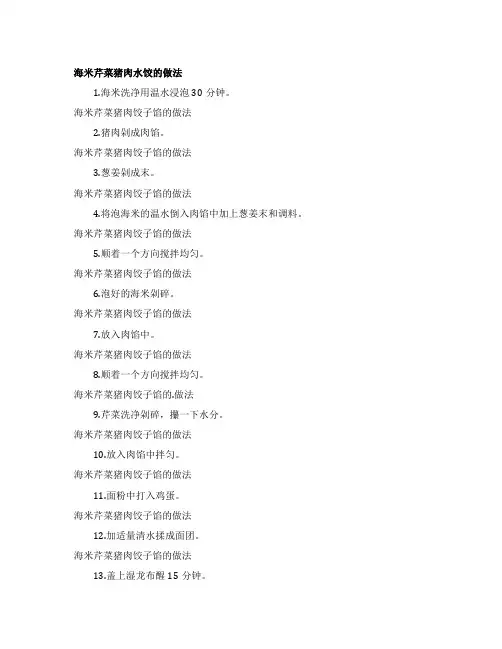 海米芹菜猪肉水饺的做法

1.海米洗净用温水浸泡 30 分钟。

海米芹菜猪肉饺子馅的做法

2.猪肉剁成肉馅。

海米芹菜猪肉饺子馅的做法

3.葱姜剁成末。

海米芹菜猪肉饺子馅的做法

4.将泡海米的温水倒入肉馅中加上葱姜末和调料。

海米芹菜猪肉饺子馅的做法

5.顺着一个方向搅拌均匀。

海米芹菜猪肉饺子馅的做法

6.泡好的海米剁碎。

海米芹菜猪肉饺子馅的做法

7.放入肉馅中。

海米芹菜猪肉饺子馅的做法

8.顺着一个方向搅拌均匀。

海米芹菜猪肉饺子馅的.做法

9.芹菜洗净剁碎，攥一下水分。

海米芹菜猪肉饺子馅的做法

10.放入肉馅中拌匀。

海米芹菜猪肉饺子馅的做法

11.面粉中打入鸡蛋。

海米芹菜猪肉饺子馅的做法

12.加适量清水揉成面团。

海米芹菜猪肉饺子馅的做法

13.盖上湿龙布醒 15 分钟。